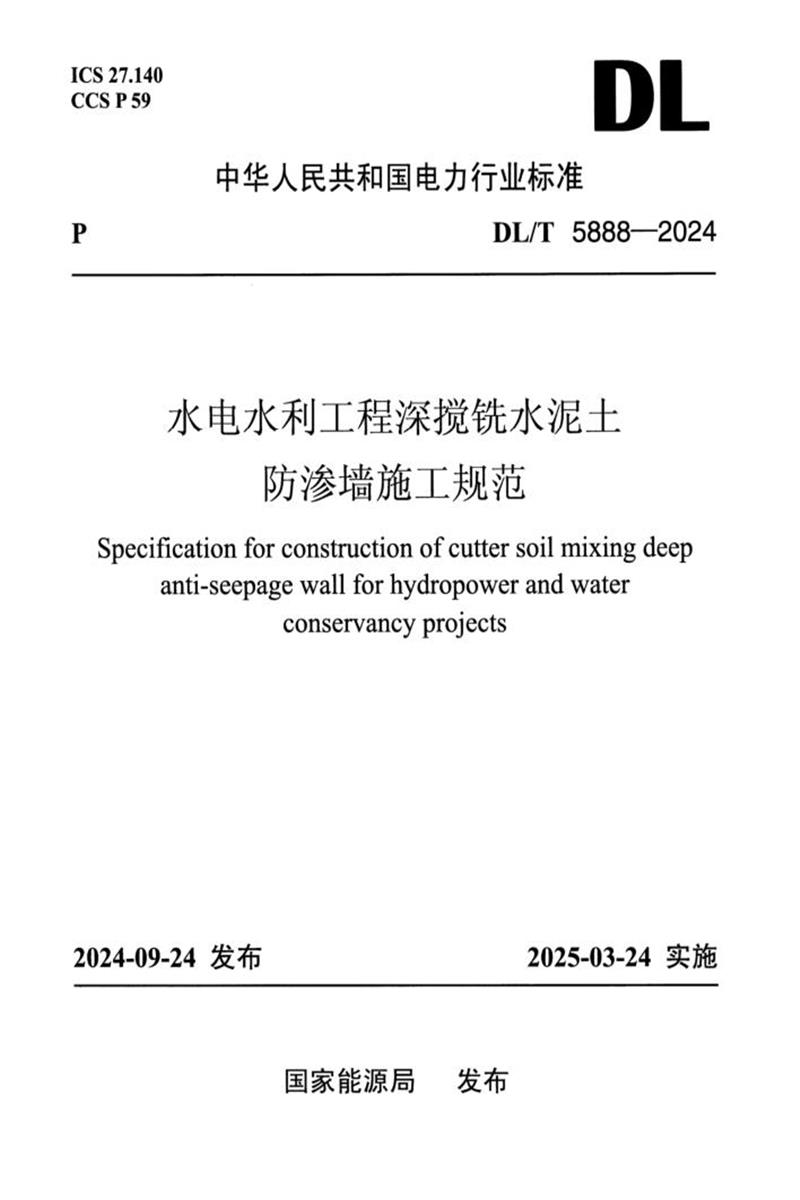 ICS 27.140
CCS P 59

DL

中华人民共和国电力行业标准

P

DL/T 5888—2024

水电水利工程深搅铣水泥土防渗墙施工规范

Specification for construction of cutter soil mixing deep anti-seepage wall for hydropower and water conservancy projects

2024-09-24 发布

2025-03-24 实施

国家能源局 发布